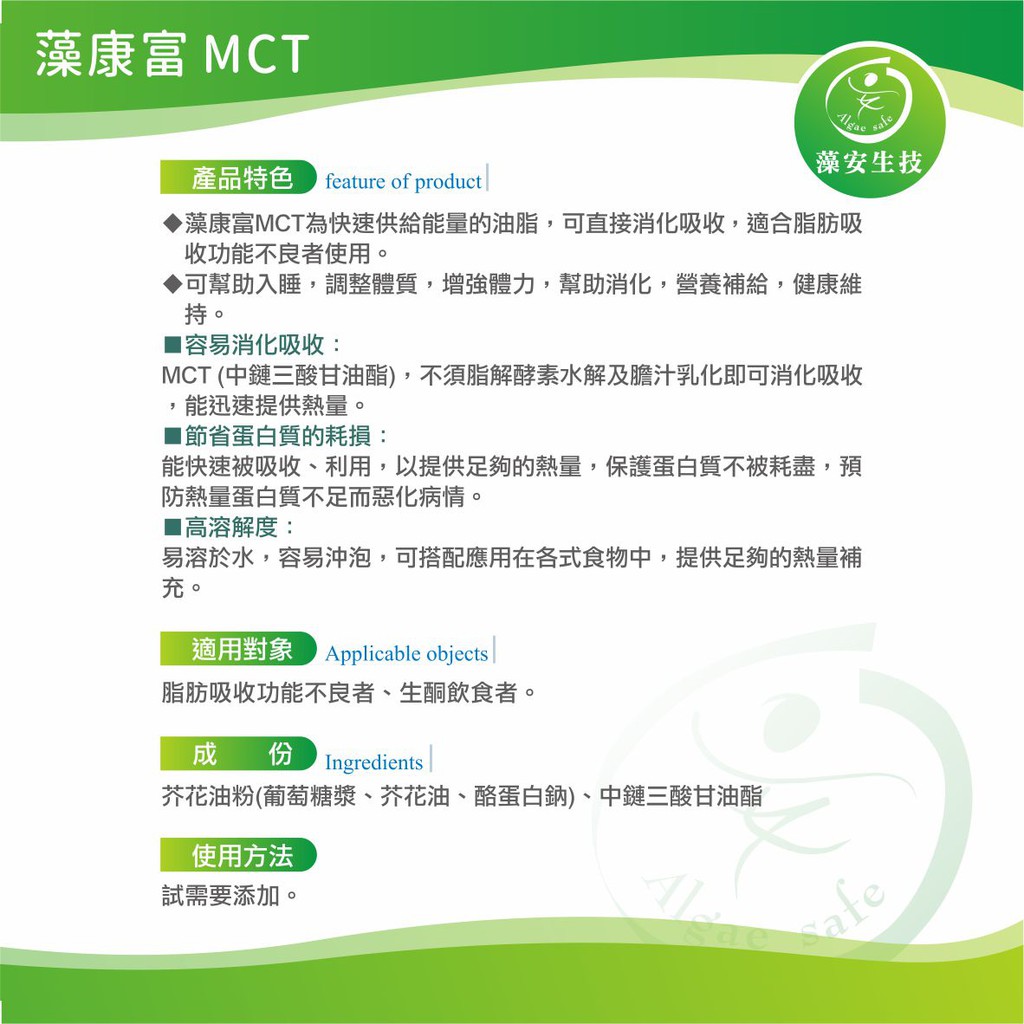 藻康富 MCT

Algae safe
藻安生技

產品特色 feature of product

◆藻康富MCT為快速供給能量的油脂，可直接消化吸收，適合脂肪吸收功能不良者使用。
◆可幫助入睡，調整體質，增強體力，幫助消化，營養補給，健康維持。
■容易消化吸收：
MCT (中鏈三酸甘油酯)，不須脂解酵素水解及膽汁乳化即可消化吸收，能迅速提供熱量。
■節省蛋白質的耗損：
能快速被吸收、利用，以提供足夠的熱量，保護蛋白質不被耗盡，預防熱量蛋白質不足而惡化病情。
■高溶解度：
易溶於水，容易沖泡，可搭配應用在各式食物中，提供足夠的熱量補充。

適用對象 Applicable objects

脂肪吸收功能不良者、生酮飲食者。

成 份 Ingredients

芥花油粉(葡萄糖漿、芥花油、酪蛋白鈉)、中鏈三酸甘油酯

使用方法

試需要添加。

Algae safe